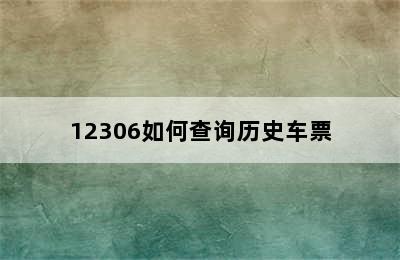 12306如何查询历史车票